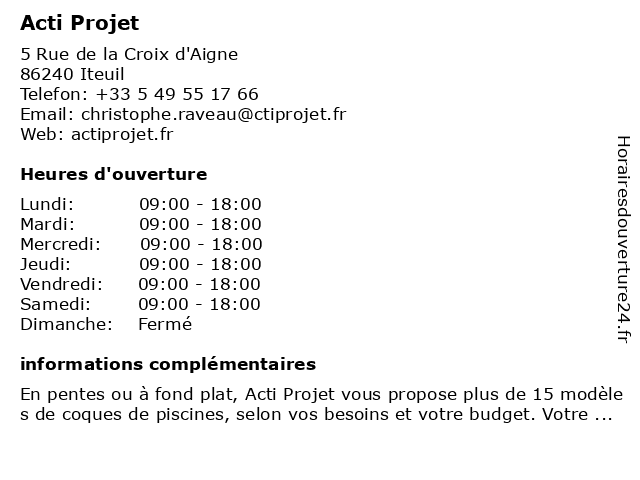 Acti Projet

5 Rue de la Croix d'Aigne
86240 Iteuil
Telefon: +33 5 49 55 17 66
Email: christophe.raveau@ctiprojet.fr
Web: actiprojet.fr

Heures d'ouverture

| | |
|---|---|
| Lundi: | 09:00 - 18:00 |
| Mardi: | 09:00 - 18:00 |
| Mercredi: | 09:00 - 18:00 |
| Jeudi: | 09:00 - 18:00 |
| Vendredi: | 09:00 - 18:00 |
| Samedi: | 09:00 - 18:00 |
| Dimanche: | Fermé |

informations complémentaires

En pentes ou à fond plat, Acti Projet vous propose plus de 15 modèle s de coques de piscines, selon vos besoins et votre budget. Votre ...

Horairesdouverture24.fr